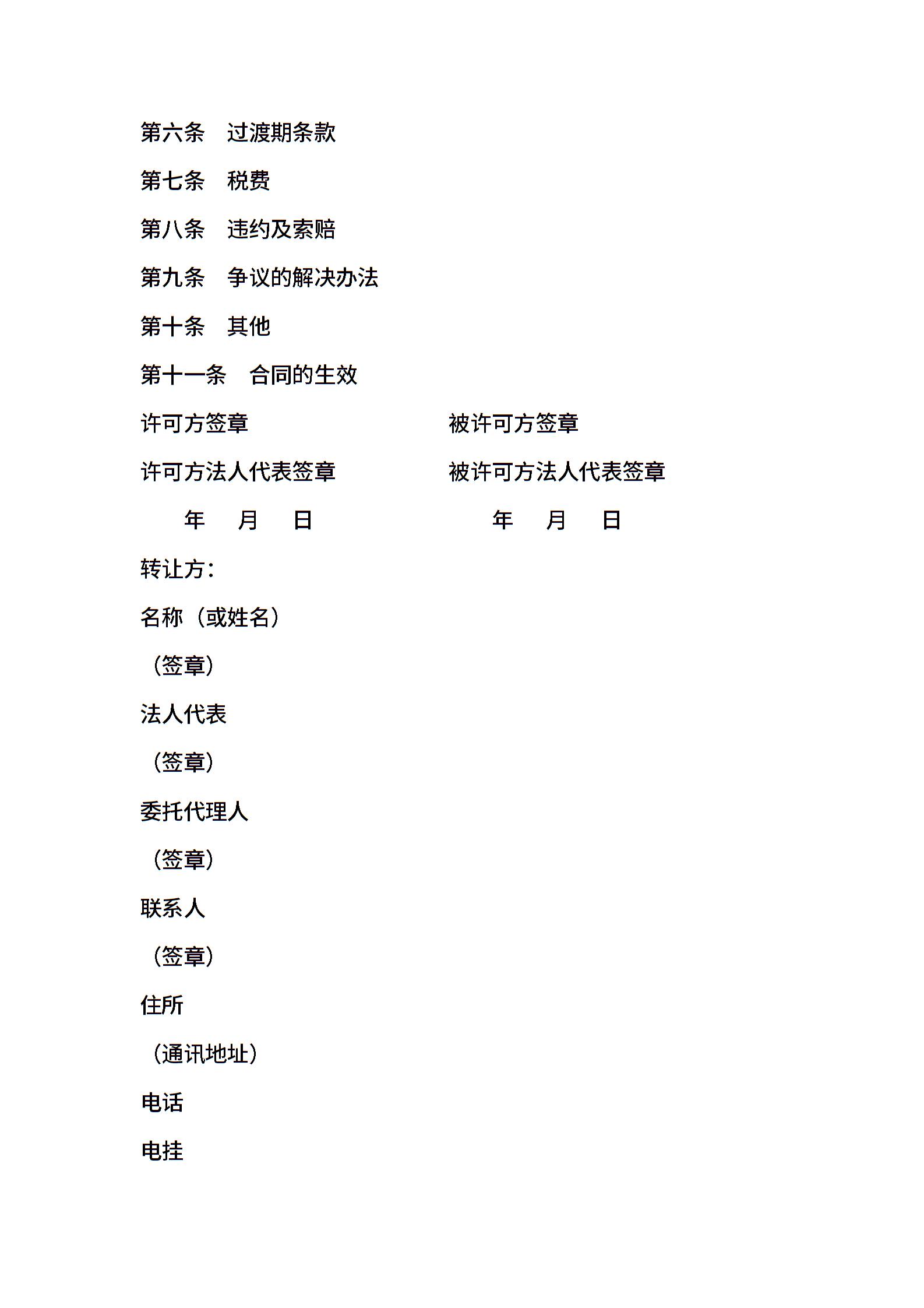 第六条　过渡期条款

第七条　税费

第八条　违约及索赔

第九条　争议的解决办法

第十条　其他

第十一条　合同的生效

许可方签章　　　　　　被许可方签章

许可方法人代表签章　　　　被许可方法人代表签章

年　月　日　　　　　　年　月　日

转让方：

名称（或姓名）

（签章）

法人代表

（签章）

委托代理人

（签章）

联系人

（签章）

住所

（通讯地址）

电话

电挂